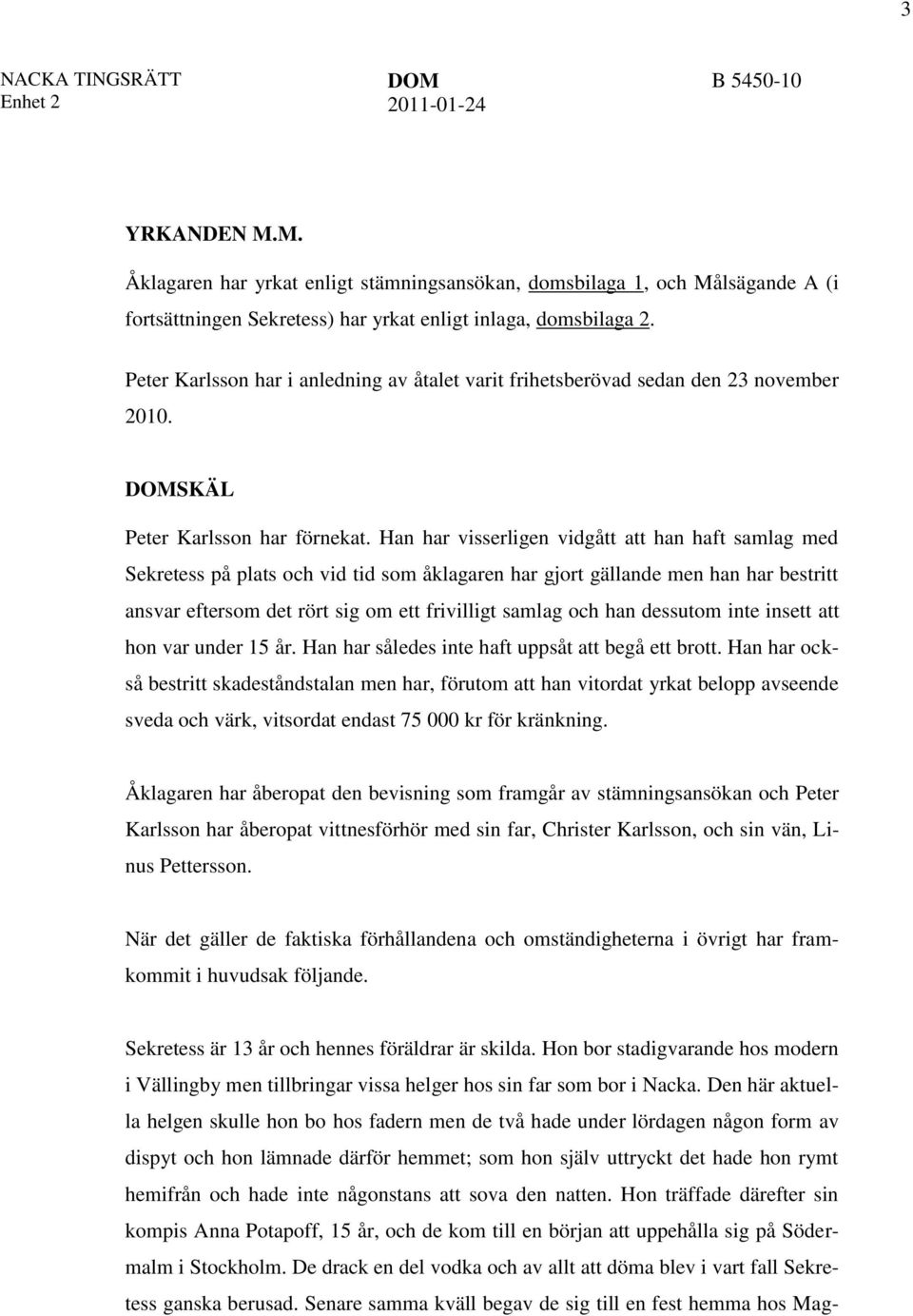 3

NACKA TINGSRÄTT
Enhet 2

DOM
2011-01-24

B 5450-10

YRKANDEN M.M.

Åklagaren har yrkat enligt stämningsansökan, domsbilaga 1, och Målsägande A (i fortsättningen Sekretess) har yrkat enligt inlaga, domsbilaga 2.

Peter Karlsson har i anledning av åtalet varit frihetsberövad sedan den 23 november 2010.

DOMSKÄL

Peter Karlsson har förnekat. Han har visserligen vidgått att han haft samlag med Sekretess på plats och vid tid som åklagaren har gjort gällande men han har bestritt ansvar eftersom det rört sig om ett frivilligt samlag och han dessutom inte insett att hon var under 15 år. Han har således inte haft uppsåt att begå ett brott. Han har också bestritt skadeståndstalan men har, förutom att han vitordat yrkat belopp avseende sveda och värk, vitsordat endast 75 000 kr för kränkning.

Åklagaren har åberopat den bevisning som framgår av stämningsansökan och Peter Karlsson har åberopat vittnesförhör med sin far, Christer Karlsson, och sin vän, Linus Pettersson.

När det gäller de faktiska förhållandena och omständigheterna i övrigt har framkommit i huvudsak följande.

Sekretess är 13 år och hennes föräldrar är skilda. Hon bor stadigvarande hos modern i Vällingby men tillbringar vissa helger hos sin far som bor i Nacka. Den här aktuella helgen skulle hon bo hos fadern men de två hade under lördagen någon form av dispyt och hon lämnade därför hemmet; som hon själv uttryckt det hade hon rymt hemifrån och hade inte någonstans att sova den natten. Hon träffade därefter sin kompis Anna Potapoff, 15 år, och de kom till en början att uppehålla sig på Södermalm i Stockholm. De drack en del vodka och av allt att döma blev i vart fall Sekretess ganska berusad. Senare samma kväll begav de sig till en fest hemma hos Mag-